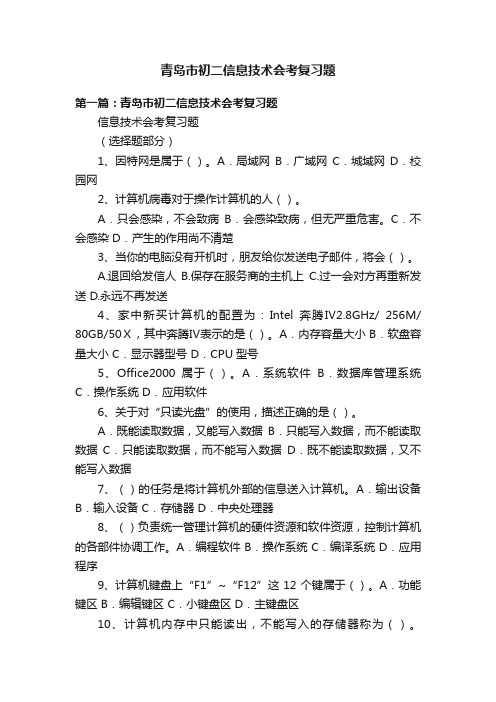 青岛市初二信息技术会考复习题

第一篇：青岛市初二信息技术会考复习题

信息技术会考复习题

（选择题部分）

1、因特网是属于（ ）。A．局域网 B．广域网 C．城域网 D．校园网

2、计算机病毒对于操作计算机的人（ ）。

A．只会感染，不会致病 B．会感染致病，但无严重危害。C．不会感染 D．产生的作用尚不清楚

3、当你的电脑没有开机时，朋友给你发送电子邮件，将会（ ）。

A.退回给发信人 B.保存在服务商的主机上 C.过一会对方再重新发送 D.永远不再发送

4、家中新买计算机的配置为：Intel 奔腾IV2.8GHz/ 256M/ 80GB/50X，其中奔腾IV表示的是（ ）。A．内存容量大小 B．软盘容量大小 C．显示器型号 D．CPU 型号

5、Office2000 属于（ ）。A．系统软件 B．数据库管理系统 C．操作系统 D．应用软件

6、关于对“只读光盘”的使用，描述正确的是（ ）。

A．既能读取数据，又能写入数据 B．只能写入数据，而不能读取数据 C．只能读取数据，而不能写入数据 D．既不能读取数据，又不能写入数据

7、（ ）的任务是将计算机外部的信息送入计算机。A．输出设备 B．输入设备 C．存储器 D．中央处理器

8、（ ）负责统一管理计算机的硬件资源和软件资源，控制计算机的各部件协调工作。A．编程软件 B．操作系统 C．编译系统 D．应用程序

9、计算机键盘上“F1”～“F12”这 12 个键属于（ ）。A．功能键区 B．编辑键区 C．小键盘区 D．主键盘区

10、计算机内存中只能读出，不能写入的存储器称为（ ）。